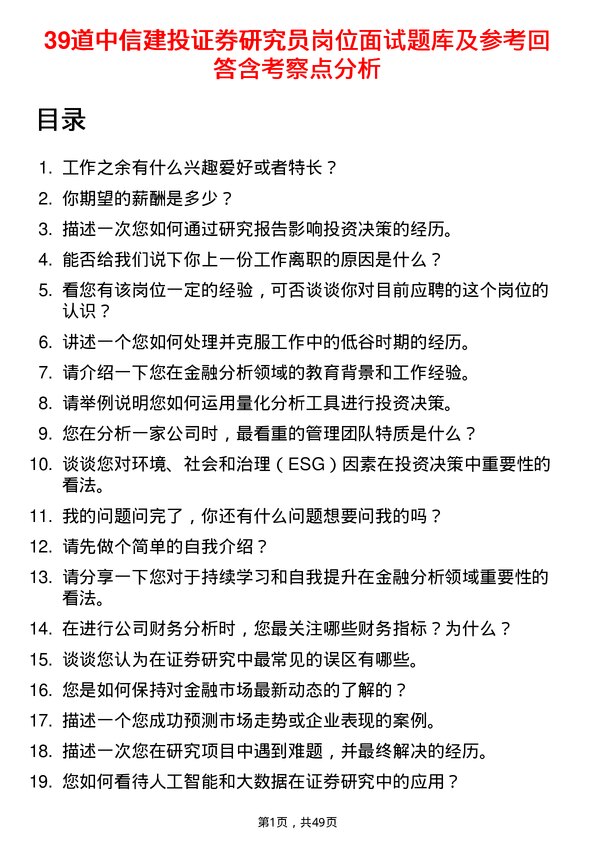 39道中信建投证券研究员岗位面试题库及参考回答含考察点分析

目录

1. 工作之余有什么兴趣爱好或者特长？
2. 你期望的薪酬是多少？
3. 描述一次您如何通过研究报告影响投资决策的经历。
4. 能否给我们说下你上一份工作离职的原因是什么？
5. 看您有该岗位一定的经验，可否谈谈你对目前应聘的这个岗位的认识？
6. 讲述一个您如何处理并克服工作中的低谷时期的经历。
7. 请介绍一下您在金融分析领域的教育背景和工作经验。
8. 请举例说明您如何运用量化分析工具进行投资决策。
9. 您在分析一家公司时，最看重的管理团队特质是什么？
10. 谈谈您对环境、社会和治理（ESG）因素在投资决策中重要性的看法。
11. 我的问题问完了，你还有什么问题想要问我的吗？
12. 请先做个简单的自我介绍？
13. 请分享一下您对于持续学习和自我提升在金融分析领域重要性的看法。
14. 在进行公司财务分析时，您最关注哪些财务指标？为什么？
15. 谈谈您认为在证券研究中最常见的误区有哪些。
16. 您是如何保持对金融市场最新动态的了解的？
17. 描述一个您成功预测市场走势或企业表现的案例。
18. 描述一次您在研究项目中遇到难题，并最终解决的经历。
19. 您如何看待人工智能和大数据在证券研究中的应用？

第1页，共49页